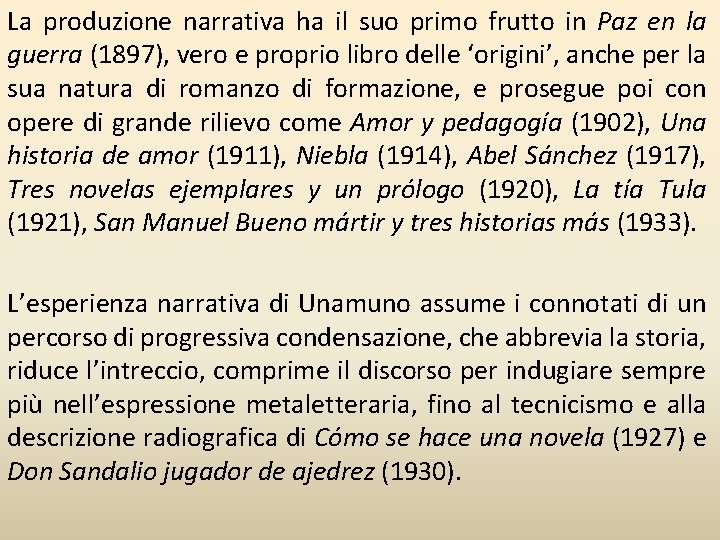 La produzione narrativa ha il suo primo frutto in Paz en la guerra (1897), vero e proprio libro delle 'origini', anche per la sua natura di romanzo di formazione, e prosegue poi con opere di grande rilievo come Amor y pedagogía (1902), Una historia de amor (1911), Niebla (1914), Abel Sánchez (1917), Tres novelas ejemplares y un prólogo (1920), La tía Tula (1921), San Manuel Bueno mártir y tres historias más (1933).

L'esperienza narrativa di Unamuno assume i connotati di un percorso di progressiva condensazione, che abbrevia la storia, riduce l'intreccio, comprime il discorso per indugiare sempre più nell'espressione metaletteraria, fino al tecnicismo e alla descrizione radiografica di Cómo se hace una novela (1927) e Don Sandalio jugador de ajedrez (1930).